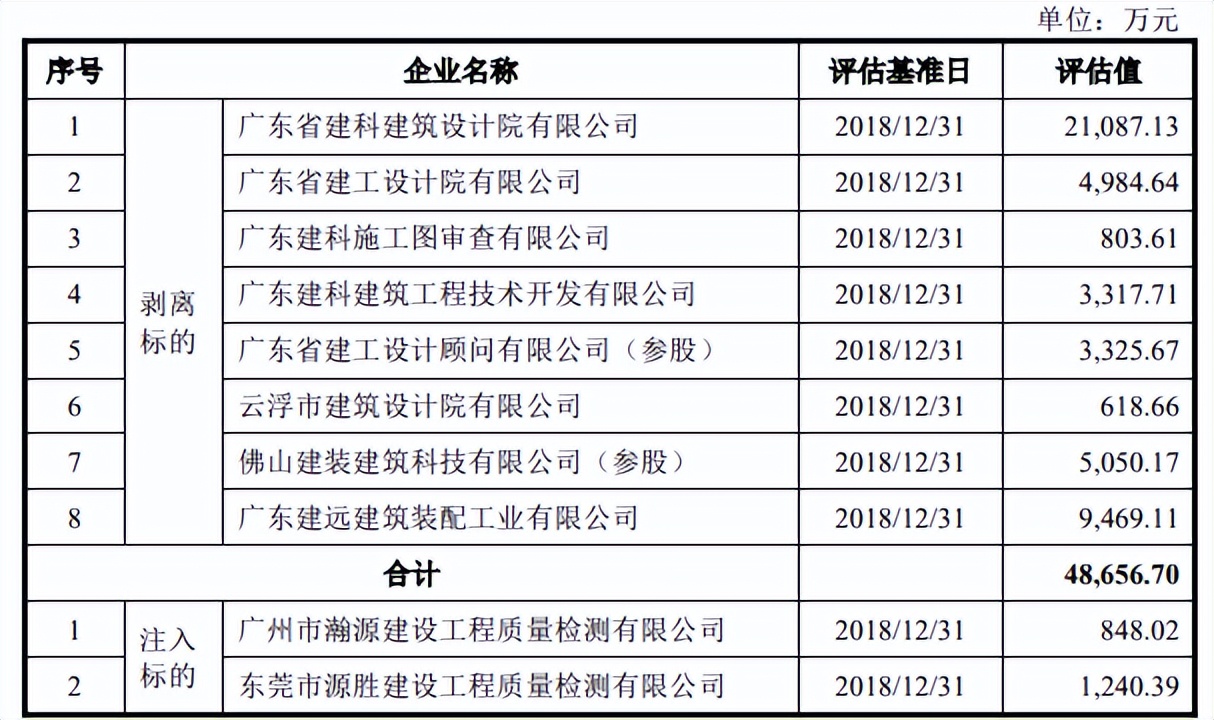 单位：万元

| 序号 | 企业名称 | | 评估基准日 | 评估值 |
|---|---|---|---|---|
| 1 | 剥离标的 | 广东省建科建筑设计院有限公司 | 2018/12/31 | 21,087.13 |
| 2 | | 广东省建工设计院有限公司 | 2018/12/31 | 4,984.64 |
| 3 | | 广东建科施工图审查有限公司 | 2018/12/31 | 803.61 |
| 4 | | 广东建科建筑工程技术开发有限公司 | 2018/12/31 | 3,317.71 |
| 5 | | 广东省建工设计顾问有限公司（参股） | 2018/12/31 | 3,325.67 |
| 6 | | 云浮市建筑设计院有限公司 | 2018/12/31 | 618.66 |
| 7 | | 佛山建装建筑科技有限公司（参股） | 2018/12/31 | 5,050.17 |
| 8 | | 广东建远建筑装配工业有限公司 | 2018/12/31 | 9,469.11 |
| 合计 | | | | 48,656.70 |
| 1 | 注入标的 | 广州市瀚源建设工程质量检测有限公司 | 2018/12/31 | 848.02 |
| 2 | | 东莞市源胜建设工程质量检测有限公司 | 2018/12/31 | 1,240.39 |